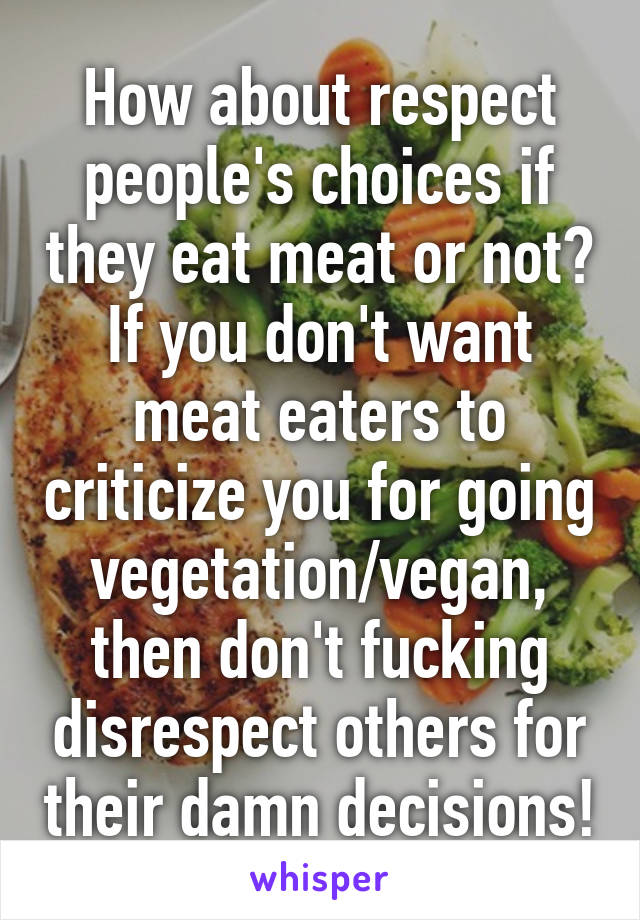 How about respect people's choices if they eat meat or not? If you don't want meat eaters to criticize you for going vegetation/vegan, then don't fucking disrespect others for their damn decisions!

whisper